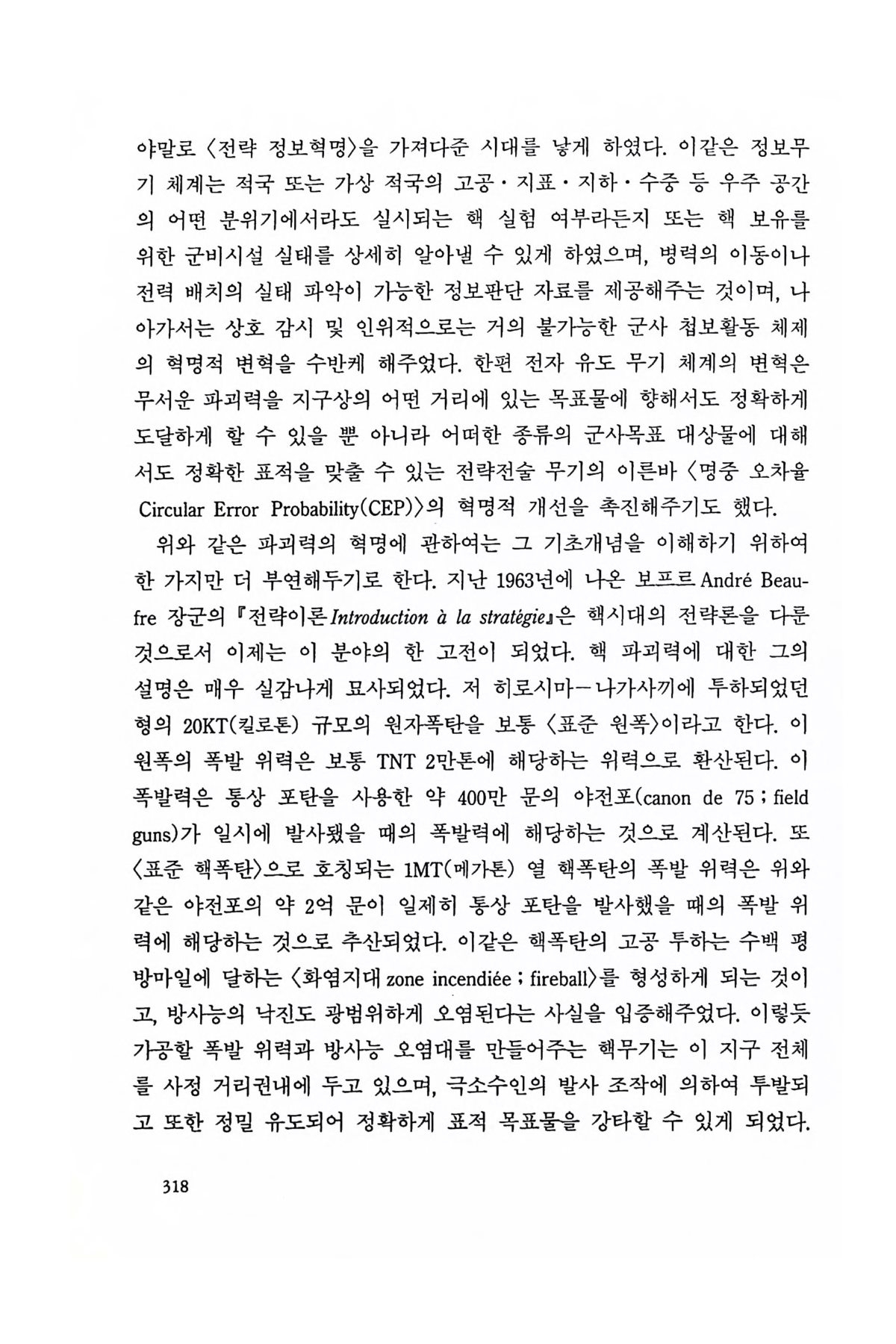 야말로 〈전략 정보혁명〉을 가져다준 시대를 낳게 하였다. 이같은 정보무기 체계는 적국 또는 가상 적국의 고공·지표·지하·수중 등 우주 공간의 어떤 분위기에서라도 실시되는 핵 실험 여부라든지 또는 핵 보유를 위한 군비시설 실태를 상세히 알아낼 수 있게 하였으며, 병력의 이동이나 전력 배치의 실태 파악이 가능한 정보판단 자료를 제공해주는 것이며, 나아가서는 상호 감시 및 인위적으로는 거의 불가능한 군사 첩보활동 체제의 혁명적 변혁을 수반케 해주었다. 한편 전자 유도 무기 체계의 변혁은 무서운 파괴력을 지구상의 어떤 거리에 있는 목표물에 향해서도 정확하게 도달하게 할 수 있을 뿐 아니라 어떠한 종류의 군사목표 대상물에 대해서도 정확한 표적을 맞출 수 있는 전략전술 무기의 이른바 〈명중 오차율 Circular Error Probability(CEP)〉의 혁명적 개선을 촉진해주기도 했다.

위와 같은 파괴력의 혁명에 관하여는 그 기초개념을 이해하기 위하여 한 가지만 더 부연해두기로 한다. 지난 1963년에 나온 보프르 André Beaufre 장군의 『전략이론 Introduction à la stratégie』은 핵시대의 전략론을 다룬 것으로서 이제는 이 분야의 한 고전이 되었다. 핵 파괴력에 대한 그의 설명은 매우 실감나게 묘사되었다. 저 히로시마—나가사끼에 투하되었던 형의 20KT(킬로톤) 규모의 원자폭탄을 보통 〈표준 원폭〉이라고 한다. 이 원폭의 폭발 위력은 보통 TNT 2만톤에 해당하는 위력으로 환산된다. 이 폭발력은 통상 포탄을 사용한 약 400만 문의 야전포(canon de 75 ; field guns)가 일시에 발사됐을 때의 폭발력에 해당하는 것으로 계산된다. 또 〈표준 핵폭탄〉으로 호칭되는 1MT(메가톤) 열 핵폭탄의 폭발 위력은 위와 같은 야전포의 약 2억 문이 일제히 통상 포탄을 발사했을 때의 폭발 위력에 해당하는 것으로 추산되었다. 이같은 핵폭탄의 고공 투하는 수백 평방마일에 달하는 〈화염지대 zone incendiée ; fireball〉를 형성하게 되는 것이고, 방사능의 낙진도 광범위하게 오염된다는 사실을 입증해주었다. 이렇듯 가공할 폭발 위력과 방사능 오염대를 만들어주는 핵무기는 이 지구 전체를 사정 거리권내에 두고 있으며, 극소수인의 발사 조작에 의하여 투발되고 또한 정밀 유도되어 정확하게 표적 목표물을 강타할 수 있게 되었다.

318